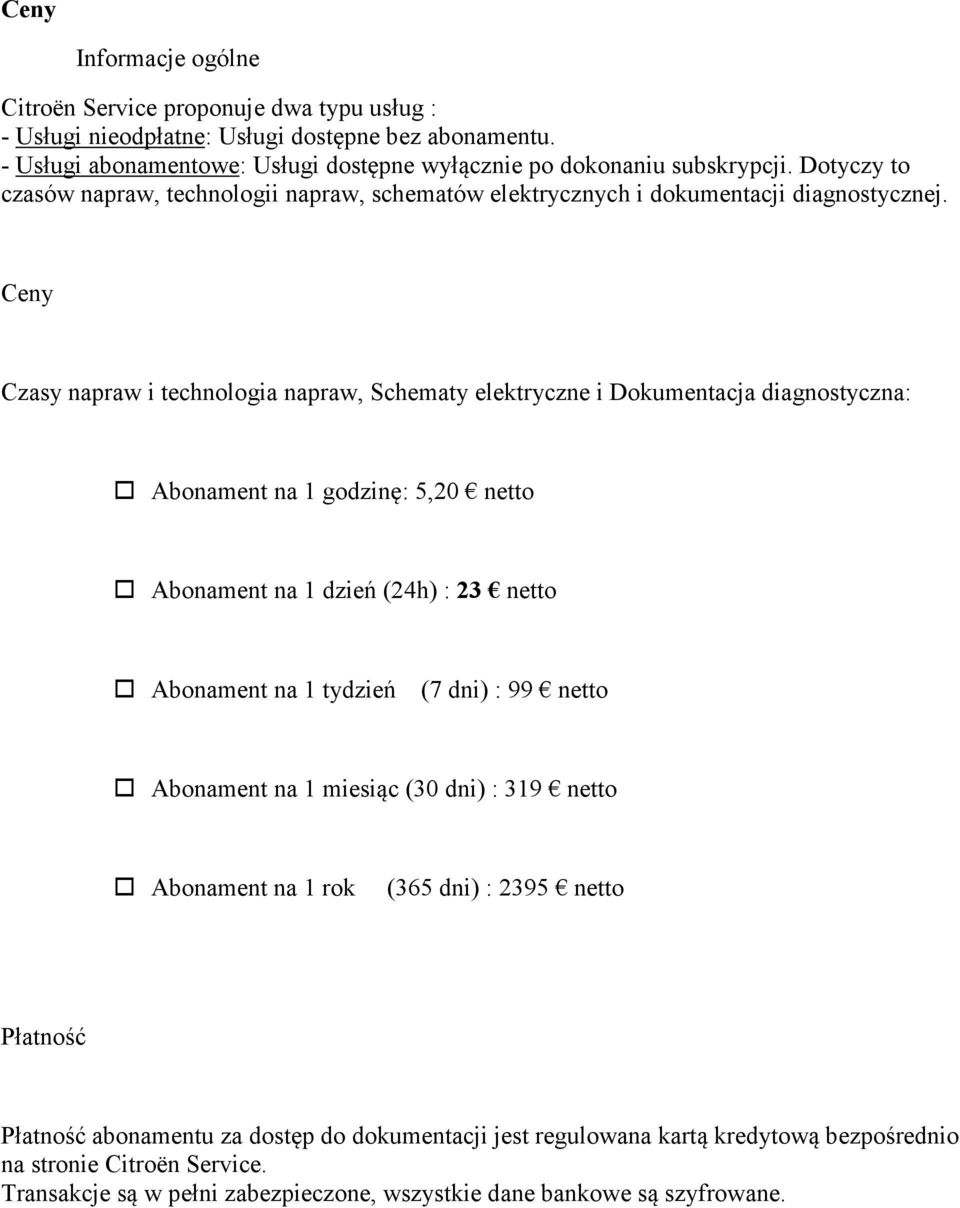 Ceny

Informacje ogólne

Citroën Service proponuje dwa typu usług :
- Usługi nieodpłatne: Usługi dostępne bez abonamentu.
- Usługi abonamentowe: Usługi dostępne wyłącznie po dokonaniu subskrypcji. Dotyczy to czasów napraw, technologii napraw, schematów elektrycznych i dokumentacji diagnostycznej.

Ceny

Czasy napraw i technologia napraw, Schematy elektryczne i Dokumentacja diagnostyczna:

Abonament na 1 godzinę: 5,20 € netto

Abonament na 1 dzień (24h) : 23 € netto

Abonament na 1 tydzień (7 dni) : 99 € netto

Abonament na 1 miesiąc (30 dni) : 319 € netto

Abonament na 1 rok (365 dni) : 2395 € netto

Płatność

Płatność abonamentu za dostęp do dokumentacji jest regulowana kartą kredytową bezpośrednio na stronie Citroën Service.
Transakcje są w pełni zabezpieczone, wszystkie dane bankowe są szyfrowane.